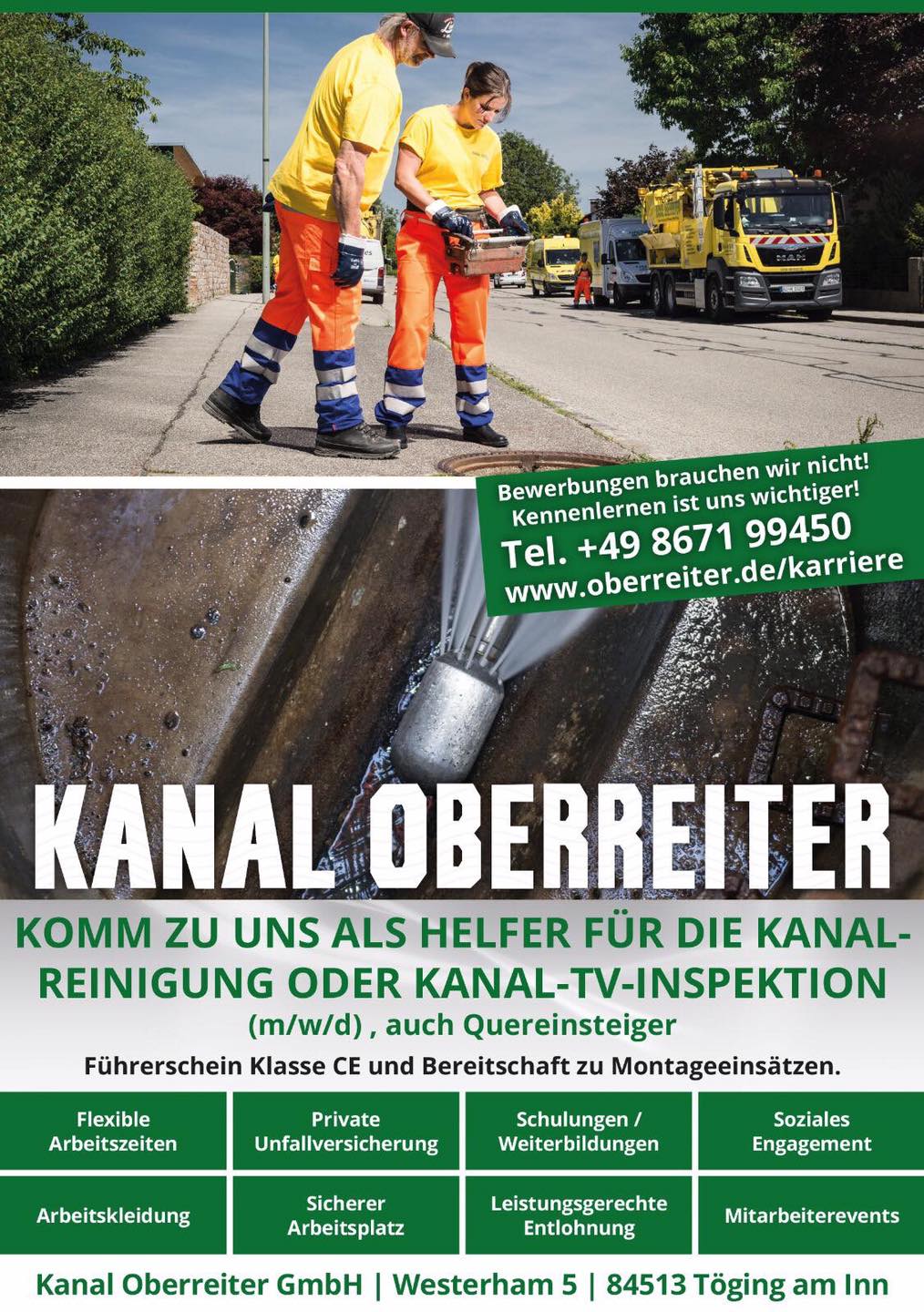 Bewerbungen brauchen wir nicht!
Kennenlernen ist uns wichtiger!
Tel. +49 8671 99450
www.oberreiter.de/karriere

KANAL OBERREITER

KOMM ZU UNS ALS HELFER FÜR DIE KANALREINIGUNG ODER KANAL-TV-INSPEKTION
(m/w/d) , auch Quereinsteiger

Führerschein Klasse CE und Bereitschaft zu Montageeinsätzen.

Flexible Arbeitszeiten

Private Unfallversicherung

Schulungen / Weiterbildungen

Soziales Engagement

Arbeitskleidung

Sicherer Arbeitsplatz

Leistungsgerechte Entlohnung

Mitarbeiterevents

Kanal Oberreiter GmbH | Westerham 5 | 84513 Töging am Inn